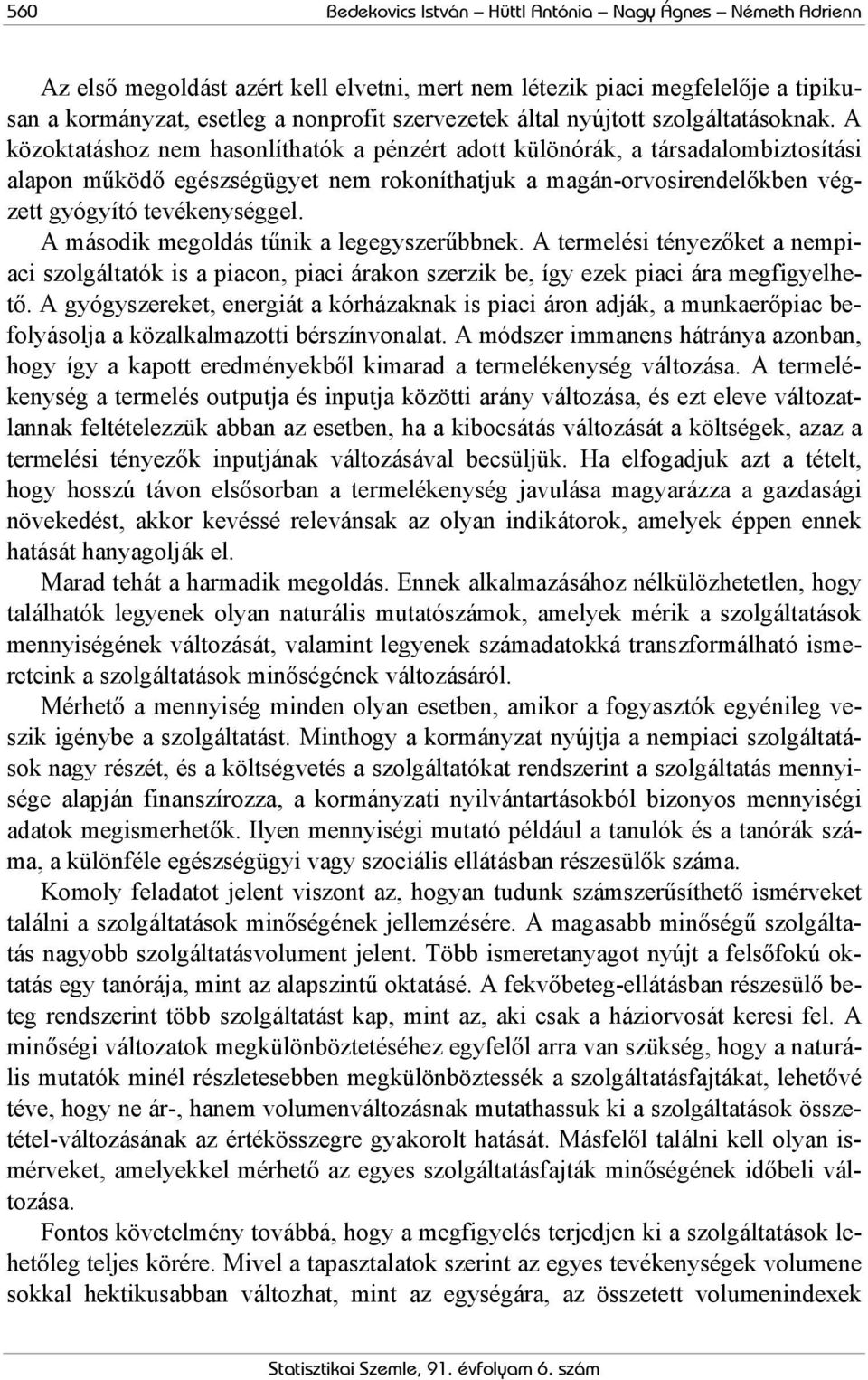 560 Bedekovics István – Hüttl Antónia – Nagy Ágnes – Németh Adrienn

Az első megoldást azért kell elvetni, mert nem létezik piaci megfelelője a tipikusan a kormányzat, esetleg a nonprofit szervezetek által nyújtott szolgáltatásoknak. A közoktatáshoz nem hasonlíthatók a pénzért adott különórák, a társadalombiztosítási alapon működő egészségügyet nem rokoníthatjuk a magán-orvosirendelőkben végzett gyógyító tevékenységgel.

A második megoldás tűnik a legegyszerűbbnek. A termelési tényezőket a nempiaci szolgáltatók is a piacon, piaci árakon szerzik be, így ezek piaci ára megfigyelhető. A gyógyszereket, energiát a kórházaknak is piaci áron adják, a munkaerőpiac befolyásolja a közalkalmazotti bérszínvonalat. A módszer immanens hátránya azonban, hogy így a kapott eredményekből kimarad a termelékenység változása. A termelékenység a termelés outputja és inputja közötti arány változása, és ezt eleve változatlannak feltételezzük abban az esetben, ha a kibocsátás változását a költségek, azaz a termelési tényezők inputjának változásával becsüljük. Ha elfogadjuk azt a tételt, hogy hosszú távon elsősorban a termelékenység javulása magyarázza a gazdasági növekedést, akkor kevéssé relevánsak az olyan indikátorok, amelyek éppen ennek hatását hanyagolják el.

Marad tehát a harmadik megoldás. Ennek alkalmazásához nélkülözhetetlen, hogy találhatók legyenek olyan naturális mutatószámok, amelyek mérik a szolgáltatások mennyiségének változását, valamint legyenek számadatokká transzformálható ismereteink a szolgáltatások minőségének változásáról.

Mérhető a mennyiség minden olyan esetben, amikor a fogyasztók egyénileg veszik igénybe a szolgáltatást. Minthogy a kormányzat nyújtja a nempiaci szolgáltatások nagy részét, és a költségvetés a szolgáltatókat rendszerint a szolgáltatás mennyisége alapján finanszírozza, a kormányzati nyilvántartásokból bizonyos mennyiségi adatok megismerhetők. Ilyen mennyiségi mutató például a tanulók és a tanórák száma, a különféle egészségügyi vagy szociális ellátásban részesülők száma.

Komoly feladatot jelent viszont az, hogyan tudunk számszerűsíthető ismérveket találni a szolgáltatások minőségének jellemzésére. A magasabb minőségű szolgáltatás nagyobb szolgáltatásvolument jelent. Több ismeretanyagot nyújt a felsőfokú oktatás egy tanórája, mint az alapszintű oktatásé. A fekvőbeteg-ellátásban részesülő beteg rendszerint több szolgáltatást kap, mint az, aki csak a háziorvosát keresi fel. A minőségi változatok megkülönböztetéséhez egyfelől arra van szükség, hogy a naturális mutatók minél részletesebben megkülönböztessék a szolgáltatásfajtákat, lehetővé téve, hogy ne ár-, hanem volumenváltozásnak mutathassuk ki a szolgáltatások összetétel-változásának az értékösszegre gyakorolt hatását. Másfelől találni kell olyan ismérveket, amelyekkel mérhető az egyes szolgáltatásfajták minőségének időbeli változása.

Fontos követelmény továbbá, hogy a megfigyelés terjedjen ki a szolgáltatások lehetőleg teljes körére. Mivel a tapasztalatok szerint az egyes tevékenységek volumene sokkal hektikusabban változhat, mint az egységára, az összetett volumenindexek

Statisztikai Szemle, 91. évfolyam 6. szám